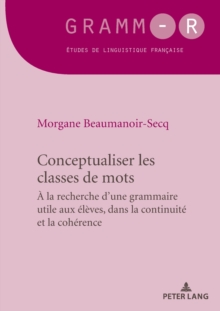 GRAMM-R

ÉTUDES DE LINGUISTIQUE FRANÇAISE

Morgane Beaumanoir-Secq

Conceptualiser les classes de mots

À la recherche d'une grammaire utile aux élèves, dans la continuité et la cohérence

PETER LANG